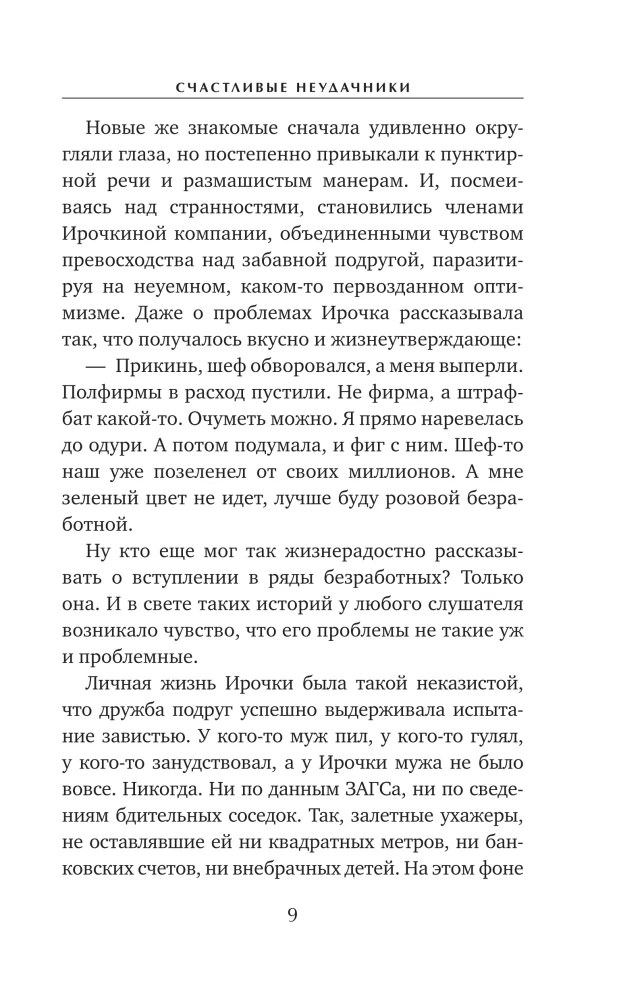 СЧАСТЛИВЫЕ НЕУДАЧНИКИ

Новые же знакомые сначала удивленно округляли глаза, но постепенно привыкали к пунктирной речи и размашистым манерам. И, посмеиваясь над странностями, становились членами Ирочкиной компании, объединенными чувством превосходства над забавной подругой, паразитируя на неуемном, каком-то первозданном оптимизме. Даже о проблемах Ирочка рассказывала так, что получалось вкусно и жизнеутверждающе:

— Прикинь, шеф обворовался, а меня выперли. Полфирмы в расход пустили. Не фирма, а штрафбат какой-то. Очуметь можно. Я прямо наревелась до одури. А потом подумала, и фиг с ним. Шеф-то наш уже позеленел от своих миллионов. А мне зеленый цвет не идет, лучше буду розовой безработной.

Ну кто еще мог так жизнерадостно рассказывать о вступлении в ряды безработных? Только она. И в свете таких историй у любого слушателя возникало чувство, что его проблемы не такие уж и проблемные.

Личная жизнь Ирочки была такой неказистой, что дружба подруг успешно выдерживала испытание завистью. У кого-то муж пил, у кого-то гулял, у кого-то занудствовал, а у Ирочки мужа не было вовсе. Никогда. Ни по данным ЗАГСа, ни по сведениям бдительных соседок. Так, залетные ухажеры, не оставлявшие ей ни квадратных метров, ни банковских счетов, ни внебрачных детей. На этом фоне

9